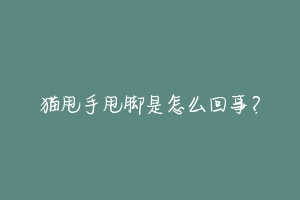 猫甩手甩脚是怎么回事？